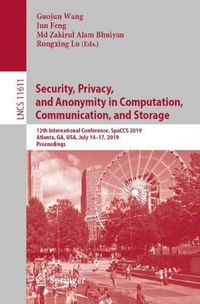 Guojun Wang
Jun Feng
Md Zakirul Alam Bhuiyan
Rongxing Lu (Eds.)

LNCS 11611

Security, Privacy, and Anonymity in Computation, Communication, and Storage

12th International Conference, SpaCCS 2019
Atlanta, GA, USA, July 14–17, 2019
Proceedings

Springer